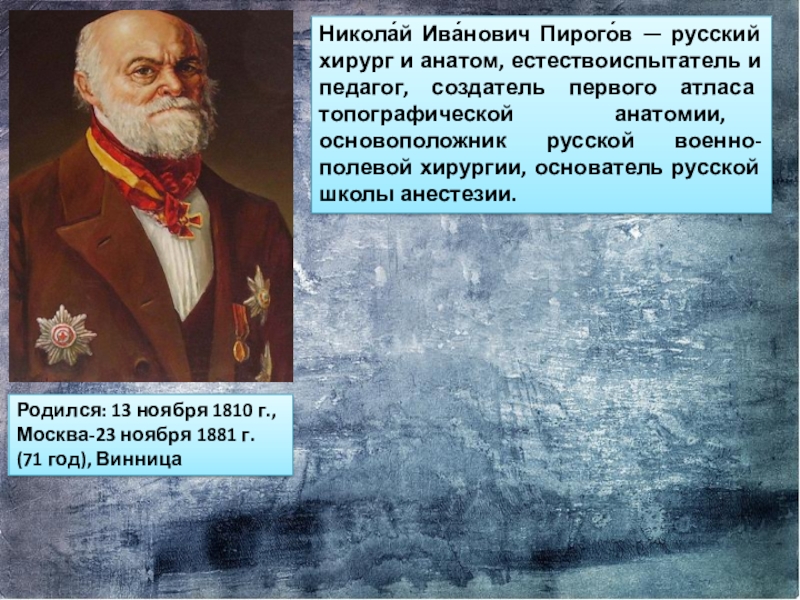 Никола́й Ива́нович Пирого́в — русский хирург и анатом, естествоиспытатель и педагог, создатель первого атласа топографической анатомии, основоположник русской военно-полевой хирургии, основатель русской школы анестезии.

Родился: 13 ноября 1810 г., Москва-23 ноября 1881 г. (71 год), Винница